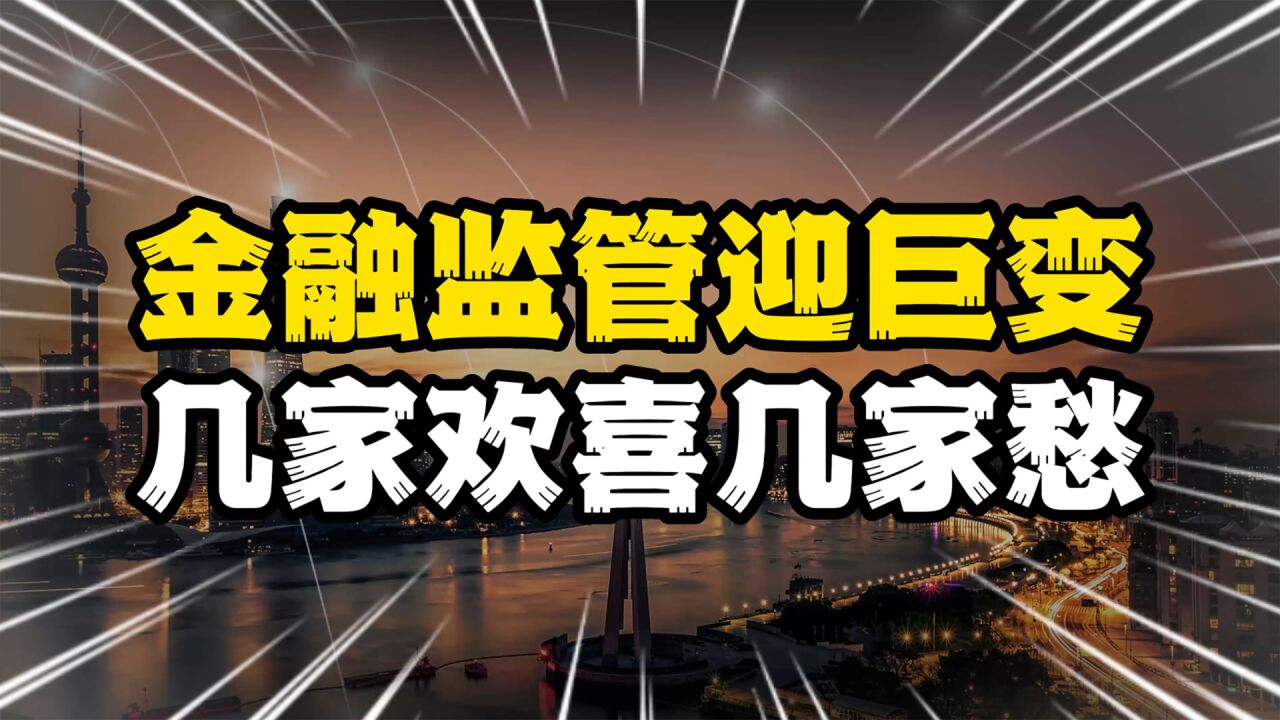 金融监管迎巨变
几家欢喜几家愁